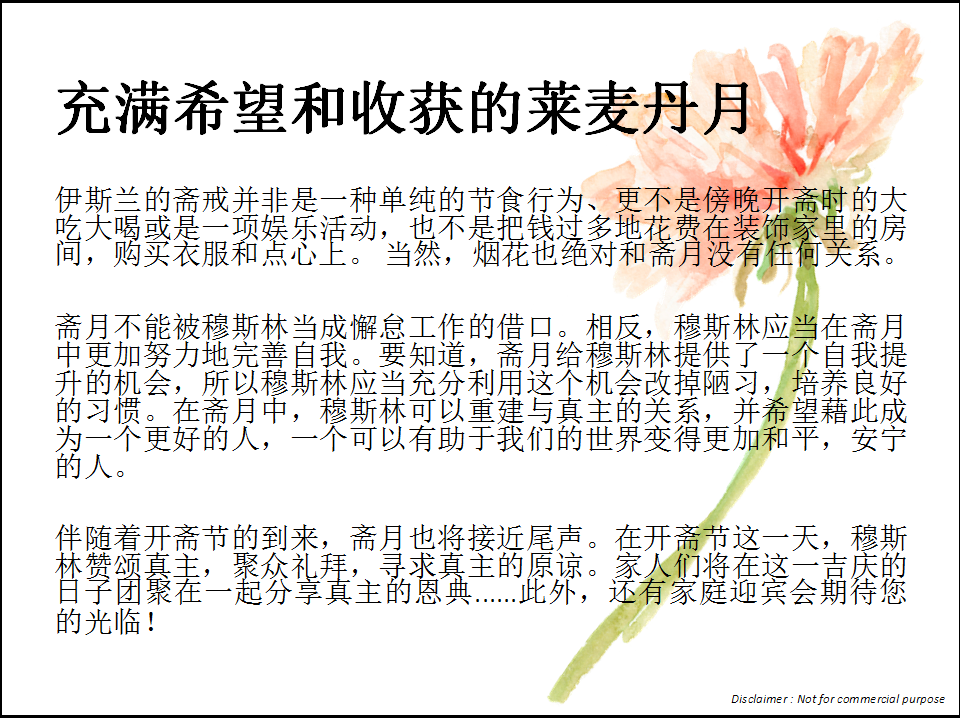 充满希望和收获的莱麦丹月

伊斯兰的斋戒并非是一种单纯的节食行为、更不是傍晚开斋时的大吃大喝或是一项娱乐活动，也不是把钱过多地花费在装饰家里的房间，购买衣服和点心上。当然，烟花也绝对和斋月没有任何关系。

斋月不能被穆斯林当成懈怠工作的借口。相反，穆斯林应当在斋月中更加努力地完善自我。要知道，斋月给穆斯林提供了一个自我提升的机会，所以穆斯林应当充分利用这个机会改掉陋习，培养良好的习惯。在斋月中，穆斯林可以重建与真主的关系，并希望藉此成为一个更好的人，一个可以有助于我们的世界变得更加和平，安宁的人。

伴随着开斋节的到来，斋月也将接近尾声。在开斋节这一天，穆斯林赞颂真主，聚众礼拜，寻求真主的原谅。家人们将在这一吉庆的日子团聚在一起分享真主的恩典……此外，还有家庭迎宾会期待您的光临！

Disclaimer : Not for commercial purpose